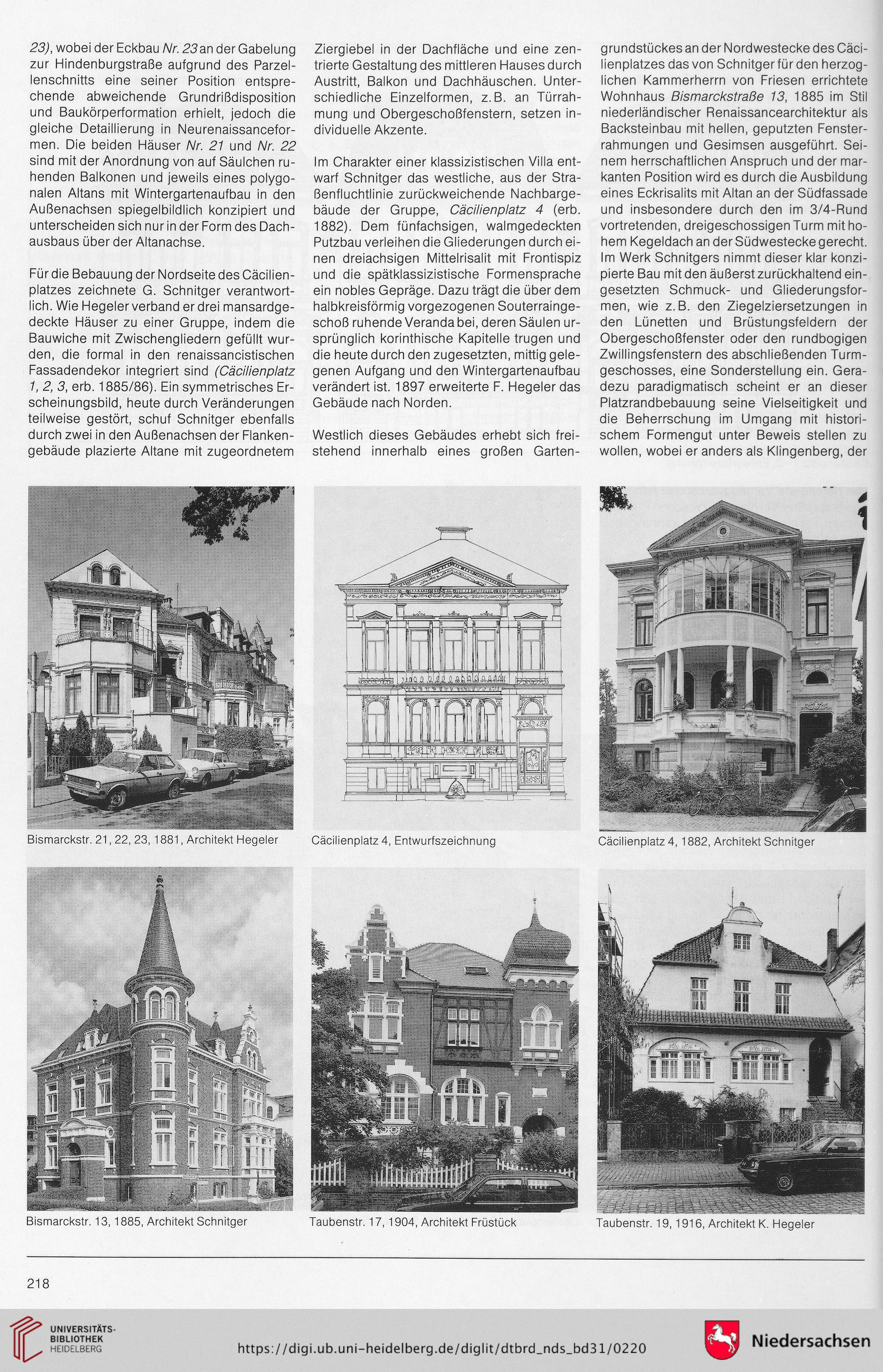 23), wobei der Eckbau Nr. 23 an der Gabelung zur Hindenburgstraße aufgrund des Parzellenschnitts eine seiner Position entsprechende abweichende Grundrißdisposition und Baukörperformation erhielt, jedoch die gleiche Detaillierung in Neurenaissanceformen. Die beiden Häuser Nr. 21 und Nr. 22 sind mit der Anordnung von auf Säulchen ruhenden Balkonen und jeweils eines polygonalen Altans mit Wintergartenaufbau in den Außenachsen spiegelbildlich konzipiert und unterscheiden sich nur in der Form des Dachausbaus über der Altanachse.

Für die Bebauung der Nordseite des Cäcilienplatzes zeichnete G. Schnitger verantwortlich. Wie Hegeler verband er drei mansardgedeckte Häuser zu einer Gruppe, indem die Bauwiche mit Zwischengliedern gefüllt wurden, die formal in den renaissancistischen Fassadendekor integriert sind (Cäcilienplatz 1, 2, 3, erb. 1885/86). Ein symmetrisches Erscheinungsbild, heute durch Veränderungen teilweise gestört, schuf Schnitger ebenfalls durch zwei in den Außenachsen der Flankengebäude plazierte Altane mit zugeordnetem Ziergiebel in der Dachfläche und eine zentrierte Gestaltung des mittleren Hauses durch Austritt, Balkon und Dachhäuschen. Unterschiedliche Einzelformen, z.B. an Türrahmung und Obergeschoßfenstern, setzen individuelle Akzente.

Im Charakter einer klassizistischen Villa entwarf Schnitger das westliche, aus der Straßenfluchtlinie zurückweichende Nachbargebäude der Gruppe, Cäcilienplatz 4 (erb. 1882). Dem fünfachsigen, walmgedeckten Putzbau verleihen die Gliederungen durch einen dreiachsigen Mittelrisalit mit Frontispiz und die spätklassizistische Formensprache ein nobles Gepräge. Dazu trägt die über dem halbkreisförmig vorgezogenen Souterraingeschoß ruhende Veranda bei, deren Säulen ursprünglich korinthische Kapitelle trugen und die heute durch den zugesetzten, mittig gelegenen Aufgang und den Wintergartenaufbau verändert ist. 1897 erweiterte F. Hegeler das Gebäude nach Norden.

Westlich dieses Gebäudes erhebt sich freistehend innerhalb eines großen Gartengrundstückes an der Nordwestecke des Cäcilienplatzes das von Schnitger für den herzoglichen Kammerherrn von Friesen errichtete Wohnhaus Bismarckstraße 13, 1885 im Stil niederländischer Renaissancearchitektur als Backsteinbau mit hellen, geputzten Fensterrahmungen und Gesimsen ausgeführt. Seinem herrschaftlichen Anspruch und der markanten Position wird es durch die Ausbildung eines Eckrisalits mit Altan an der Südfassade und insbesondere durch den im 3/4-Rund vortretenden, dreigeschossigen Turm mit hohem Kegeldach an der Südwestecke gerecht. Im Werk Schnitgers nimmt dieser klar konzipierte Bau mit den äußerst zurückhaltend eingesetzten Schmuck- und Gliederungsformen, wie z.B. den Ziegelziersetzungen in den Lünetten und Brüstungsfeldern der Obergeschoßfenster oder den rundbogigen Zwillingsfenstern des abschließenden Turmgeschosses, eine Sonderstellung ein. Geradezu paradigmatisch scheint er an dieser Platzrandbebauung seine Vielseitigkeit und die Beherrschung im Umgang mit historischem Formengut unter Beweis stellen zu wollen, wobei er anders als Klingenberg, der

Bismarckstr. 21, 22, 23, 1881, Architekt Hegeler

Cäcilienplatz 4, Entwurfszeichnung

Cäcilienplatz 4, 1882, Architekt Schnitger

Bismarckstr. 13, 1885, Architekt Schnitger

Taubenstr. 17, 1904, Architekt Früstück

Taubenstr. 19, 1916, Architekt K. Hegeler

218

UNIVERSITÄTS-BIBLIOTHEK HEIDELBERG

https://digi.ub.uni-heidelberg.de/diglit/dtbrd_nds_bd31/0220

Niedersachsen